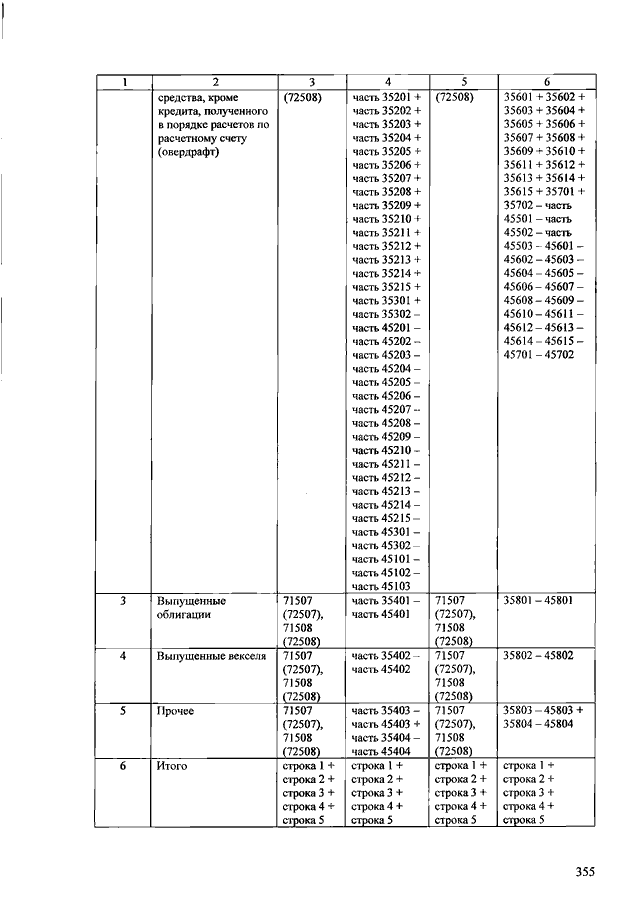 | 1 | 2 | 3 | 4 | 5 | 6 |
|---|---|---|---|---|---|
| | средства, кроме кредита, полученного в порядке расчетов по расчетному счету (овердрафт) | (72508) | часть 35201 + часть 35202 + часть 35203 + часть 35204 + часть 35205 + часть 35206 + часть 35207 + часть 35208 + часть 35209 + часть 35210 + часть 35211 + часть 35212 + часть 35213 + часть 35214 + часть 35215 + часть 35301 + часть 35302 – часть 45201 – часть 45202 – часть 45203 – часть 45204 – часть 45205 – часть 45206 – часть 45207 – часть 45208 – часть 45209 – часть 45210 – часть 45211 – часть 45212 – часть 45213 – часть 45214 – часть 45215 – часть 45301 – часть 45302 – часть 45101 – часть 45102 – часть 45103 | (72508) | 35601 + 35602 + 35603 + 35604 + 35605 + 35606 + 35607 + 35608 + 35609 + 35610 + 35611 + 35612 + 35613 + 35614 + 35615 + 35701 + 35702 – часть 45501 – часть 45502 – часть 45503 – 45601 – 45602 – 45603 – 45604 – 45605 – 45606 – 45607 – 45608 – 45609 – 45610 – 45611 – 45612 – 45613 – 45614 – 45615 – 45701 – 45702 |
| 3 | Выпущенные облигации | 71507 (72507), 71508 (72508) | часть 35401 – часть 45401 | 71507 (72507), 71508 (72508) | 35801 – 45801 |
| 4 | Выпущенные векселя | 71507 (72507), 71508 (72508) | часть 35402 – часть 45402 | 71507 (72507), 71508 (72508) | 35802 – 45802 |
| 5 | Прочее | 71507 (72507), 71508 (72508) | часть 35403 – часть 45403 + часть 35404 – часть 45404 | 71507 (72507), 71508 (72508) | 35803 – 45803 + 35804 – 45804 |
| 6 | Итого | строка 1 + строка 2 + строка 3 + строка 4 + строка 5 | строка 1 + строка 2 + строка 3 + строка 4 + строка 5 | строка 1 + строка 2 + строка 3 + строка 4 + строка 5 | строка 1 + строка 2 + строка 3 + строка 4 + строка 5 |

355